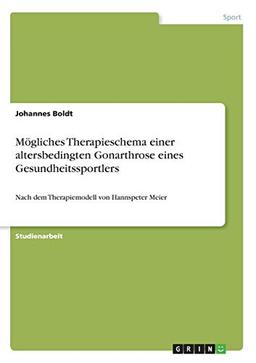 Sport

Johannes Boldt

Mögliches Therapieschema einer altersbedingten Gonarthrose eines Gesundheitssportlers

Nach dem Therapiemodell von Hannspeter Meier

Studienarbeit

GRIN